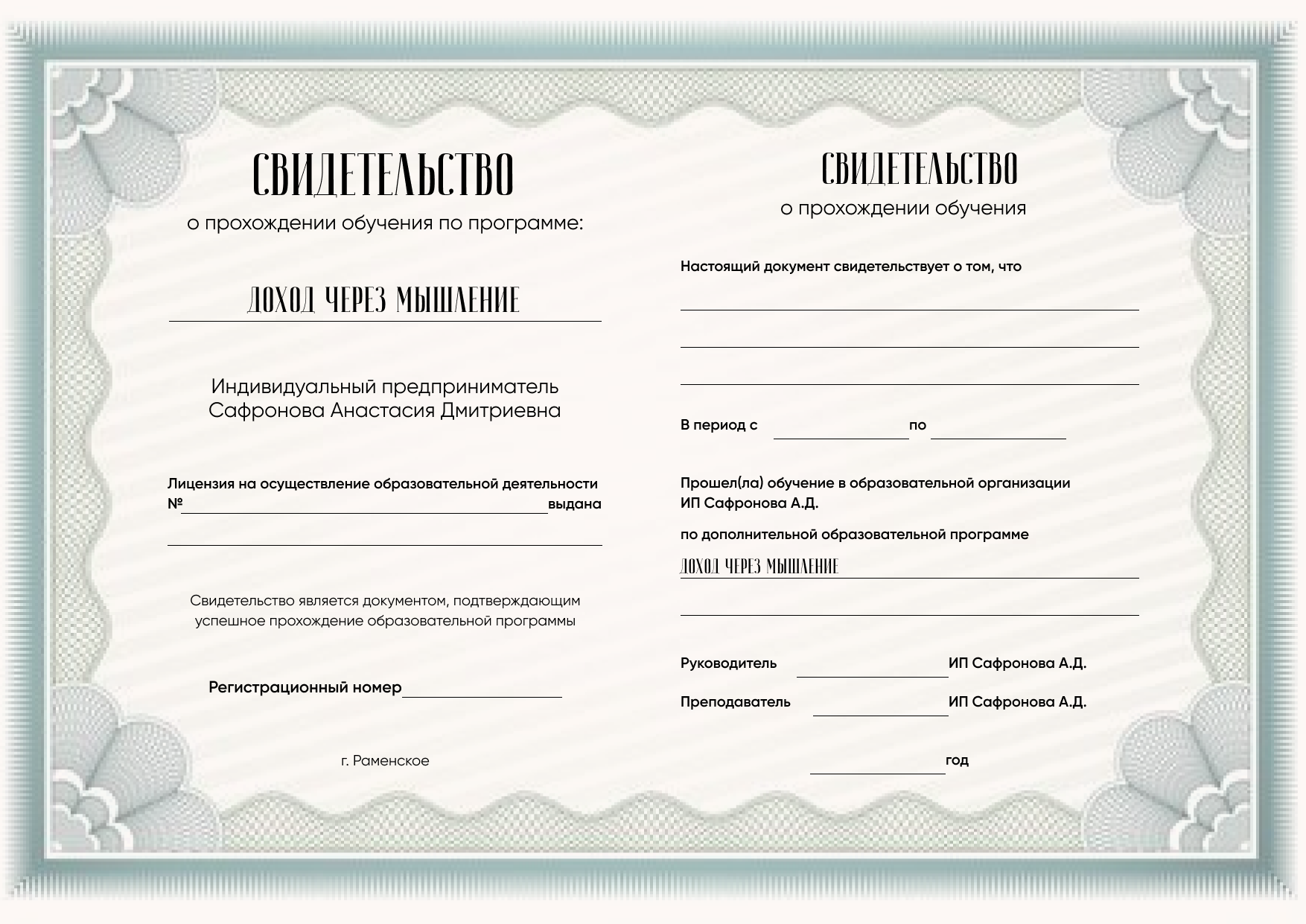 СВИДЕТЕЛЬСТВО
о прохождении обучения по программе:

ДОХОД ЧЕРЕЗ МЫШЛЕНИЕ

Индивидуальный предприниматель
Сафронова Анастасия Дмитриевна

Лицензия на осуществление образовательной деятельности
№ выдана

Свидетельство является документом, подтверждающим успешное прохождение образовательной программы

Регистрационный номер

г. Раменское

СВИДЕТЕЛЬСТВО
о прохождении обучения

Настоящий документ свидетельствует о том, что

В период с по

Прошел(ла) обучение в образовательной организации
ИП Сафронова А.Д.

по дополнительной образовательной программе

ДОХОД ЧЕРЕЗ МЫШЛЕНИЕ

Руководитель ИП Сафронова А.Д.

Преподаватель ИП Сафронова А.Д.

год